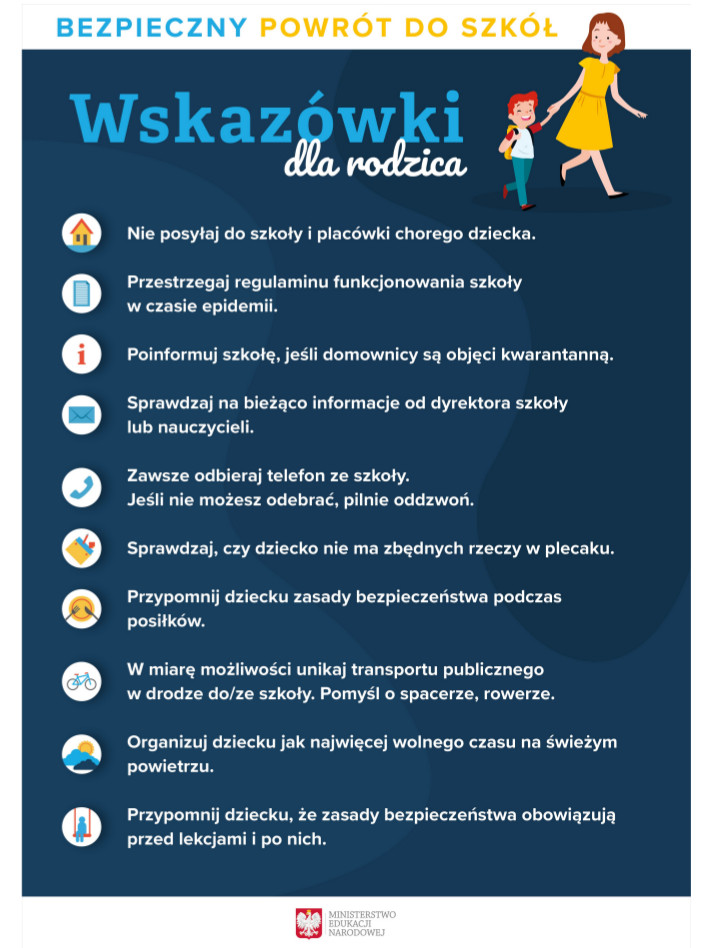 BEZPIECZNY POWRÓT DO SZKÓŁ

Wskazówki dla rodzica

Nie posyłaj do szkoły i placówki chorego dziecka.

Przestrzegaj regulaminu funkcjonowania szkoły w czasie epidemii.

Poinformuj szkołę, jeśli domownicy są objęci kwarantanną.

Sprawdzaj na bieżąco informacje od dyrektora szkoły lub nauczycieli.

Zawsze odbieraj telefon ze szkoły. Jeśli nie możesz odebrać, pilnie oddzwoń.

Sprawdzaj, czy dziecko nie ma zbędnych rzeczy w plecaku.

Przypomnij dziecku zasady bezpieczeństwa podczas posiłków.

W miarę możliwości unikaj transportu publicznego w drodze do/ze szkoły. Pomyśl o spacerze, rowerze.

Organizuj dziecku jak najwięcej wolnego czasu na świeżym powietrzu.

Przypomnij dziecku, że zasady bezpieczeństwa obowiązują przed lekcjami i po nich.

MINISTERSTWO EDUKACJI NARODOWEJ